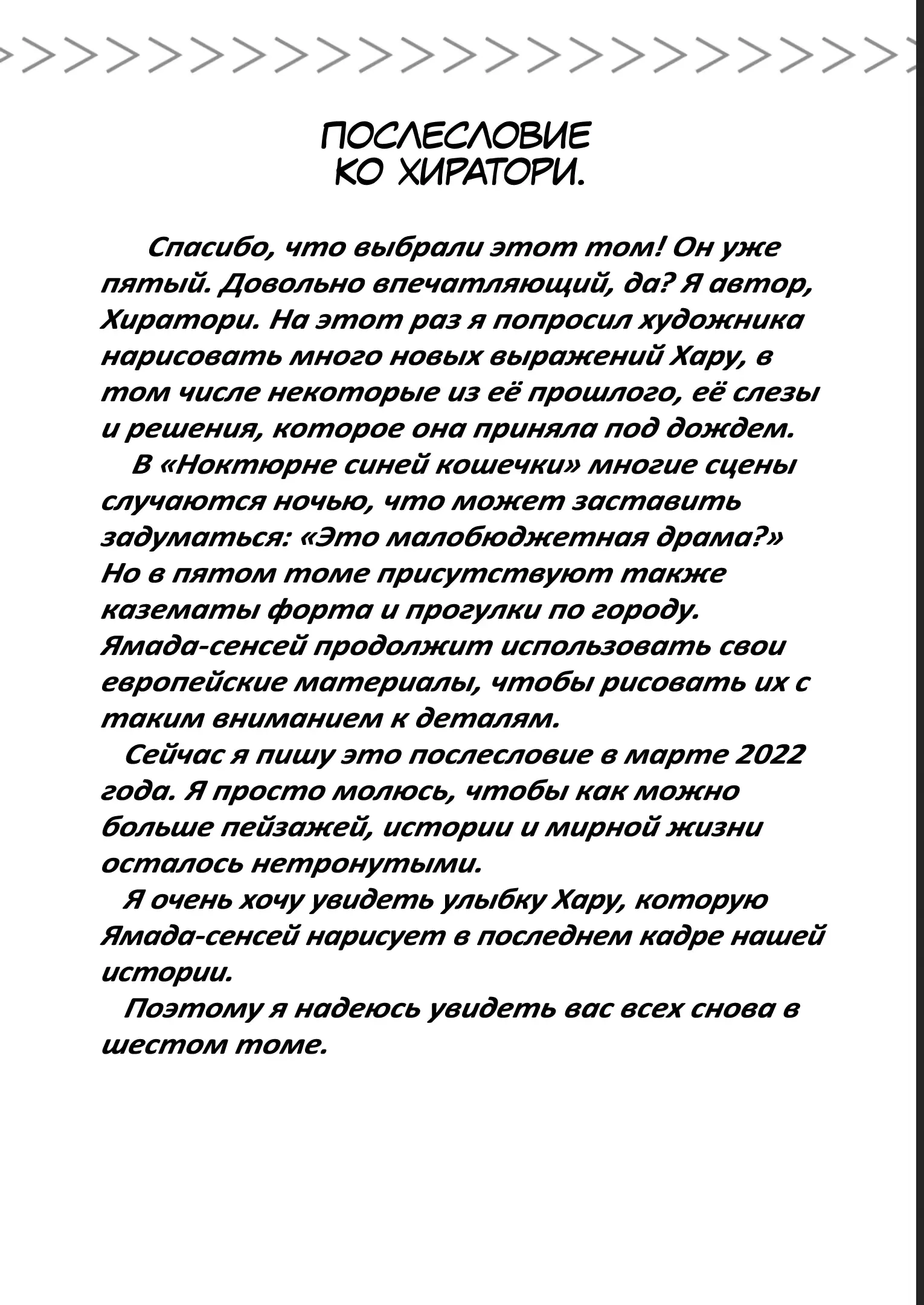 ПОСЛЕСЛОВИЕ КО ХИРАТОРИ.

Спасибо, что выбрали этот том! Он уже пятый. Довольно впечатляющий, да? Я автор, Хиратори. На этот раз я попросил художника нарисовать много новых выражений Хару, в том числе некоторые из её прошлого, её слезы и решения, которое она приняла под дождем.

В «Ноктюрне синей кошечки» многие сцены случаются ночью, что может заставить задуматься: «Это малобюджетная драма?» Но в пятом томе присутствуют также казематы форта и прогулки по городу. Ямада-сенсей продолжит использовать свои европейские материалы, чтобы рисовать их с таким вниманием к деталям.

Сейчас я пишу это послесловие в марте 2022 года. Я просто молюсь, чтобы как можно больше пейзажей, истории и мирной жизни осталось нетронутыми.

Я очень хочу увидеть улыбку Хару, которую Ямада-сенсей нарисует в последнем кадре нашей истории.

Поэтому я надеюсь увидеть вас всех снова в шестом томе.